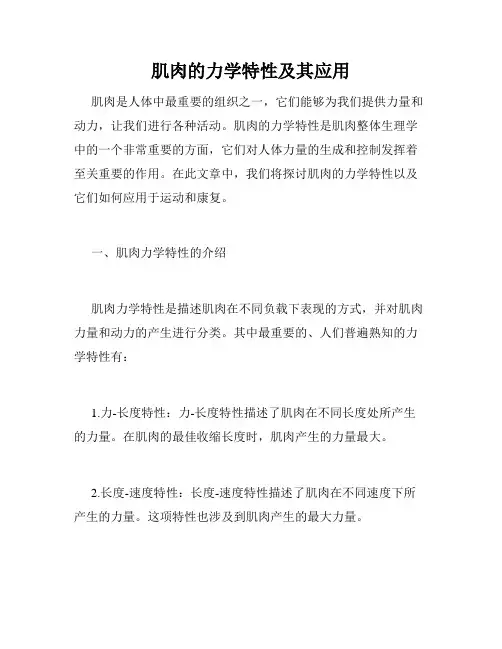 肌肉的力学特性及其应用

肌肉是人体中最重要的组织之一，它们能够为我们提供力量和动力，让我们进行各种活动。肌肉的力学特性是肌肉整体生理学中的一个非常重要的方面，它们对人体力量的生成和控制发挥着至关重要的作用。在此文章中，我们将探讨肌肉的力学特性以及它们如何应用于运动和康复。

一、肌肉力学特性的介绍

肌肉力学特性是描述肌肉在不同负载下表现的方式，并对肌肉力量和动力的产生进行分类。其中最重要的、人们普遍熟知的力学特性有：

1.力-长度特性：力-长度特性描述了肌肉在不同长度处所产生的力量。在肌肉的最佳收缩长度时，肌肉产生的力量最大。

2.长度-速度特性：长度-速度特性描述了肌肉在不同速度下所产生的力量。这项特性也涉及到肌肉产生的最大力量。